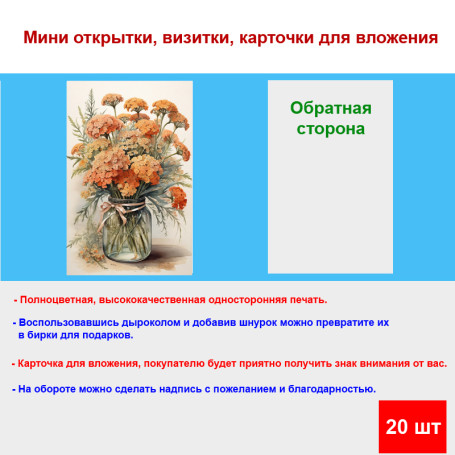 Мини открытки, визитки, карточки для вложения

Обратная сторона

- Полноцветная, высококачественная односторонняя печать.

- Воспользовавшись дыроколом и добавив шнурок можно превратите их в бирки для подарков.

- Карточка для вложения, покупателю будет приятно получить знак внимания от вас.

- На обороте можно сделать надпись с пожеланием и благодарностью.

20 шт